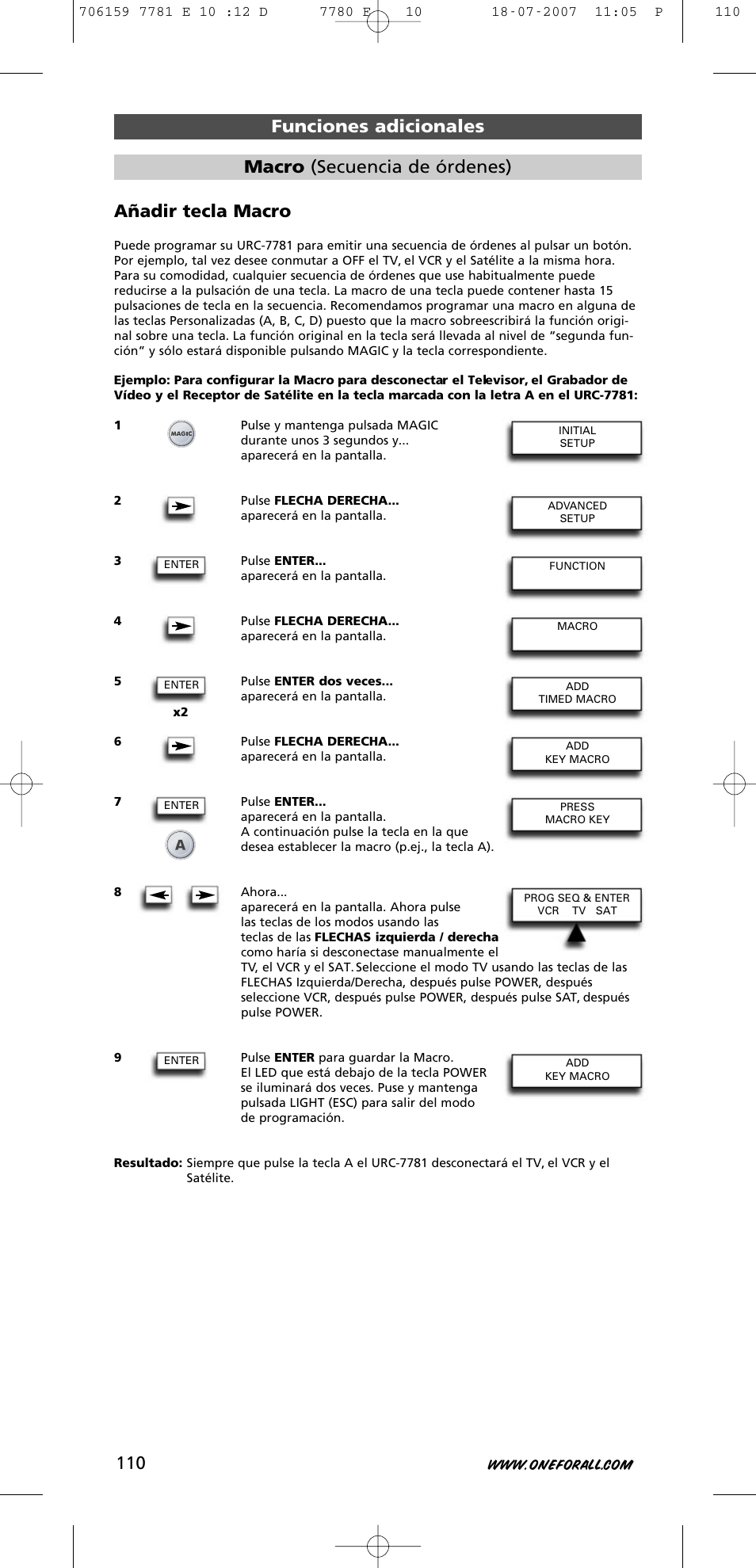 706159 7781 E 10 :12 D 7780 E 10 18-07-2007 11:05 P 110

Funciones adicionales

Macro (Secuencia de órdenes)

Añadir tecla Macro

Puede programar su URC-7781 para emitir una secuencia de órdenes al pulsar un botón. Por ejemplo, tal vez desee conmutar a OFF el TV, el VCR y el Satélite a la misma hora. Para su comodidad, cualquier secuencia de órdenes que use habitualmente puede reducirse a la pulsación de una tecla. La macro de una tecla puede contener hasta 15 pulsaciones de tecla en la secuencia. Recomendamos programar una macro en alguna de las teclas Personalizadas (A, B, C, D) puesto que la macro sobreescribirá la función original sobre una tecla. La función original en la tecla será llevada al nivel de “segunda función” y sólo estará disponible pulsando MAGIC y la tecla correspondiente.

Ejemplo: Para configurar la Macro para desconectar el Televisor, el Grabador de Vídeo y el Receptor de Satélite en la tecla marcada con la letra A en el URC-7781:

1 MAGIC Pulse y mantenga pulsada MAGIC durante unos 3 segundos y... aparecerá en la pantalla. INITIAL SETUP

2 Pulse FLECHA DERECHA... aparecerá en la pantalla. ADVANCED SETUP

3 ENTER Pulse ENTER... aparecerá en la pantalla. FUNCTION

4 Pulse FLECHA DERECHA... aparecerá en la pantalla. MACRO

5 ENTER x2 Pulse ENTER dos veces... aparecerá en la pantalla. ADD TIMED MACRO

6 Pulse FLECHA DERECHA... aparecerá en la pantalla. ADD KEY MACRO

7 ENTER A Pulse ENTER... aparecerá en la pantalla. A continuación pulse la tecla en la que desea establecer la macro (p.ej., la tecla A). PRESS MACRO KEY

8 Ahora... aparecerá en la pantalla. Ahora pulse las teclas de los modos usando las teclas de las FLECHAS izquierda / derecha como haría si desconectase manualmente el TV, el VCR y el SAT. Seleccione el modo TV usando las teclas de las FLECHAS Izquierda/Derecha, después pulse POWER, después seleccione VCR, después pulse POWER, después pulse SAT, después pulse POWER. PROG SEQ & ENTER VCR TV SAT

9 ENTER Pulse ENTER para guardar la Macro. El LED que está debajo de la tecla POWER se iluminará dos veces. Puse y mantenga pulsada LIGHT (ESC) para salir del modo de programación. ADD KEY MACRO

Resultado: Siempre que pulse la tecla A el URC-7781 desconectará el TV, el VCR y el Satélite.

110

WWW.ONEFORALL.COM